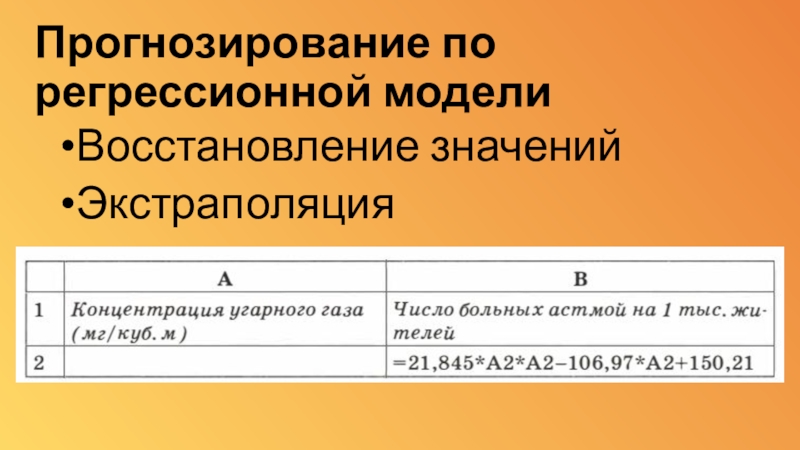 Прогнозирование по регрессионной модели

• Восстановление значений

• Экстраполяция

|  | A | B |
|---|---|---|
| 1 | Концентрация угарного газа (мг/куб. м) | Число больных астмой на 1 тыс. жителей |
| 2 |  | =21,845*A2*A2–106,97*A2+150,21 |